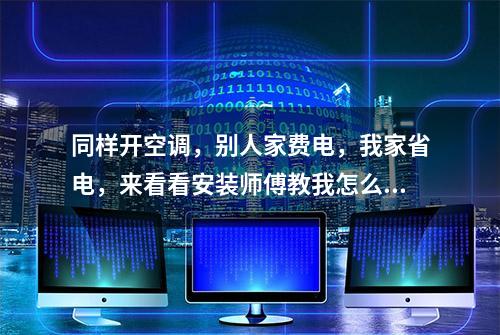 同样开空调，别人家费电，我家省电，来看看安装师傅教我怎么...